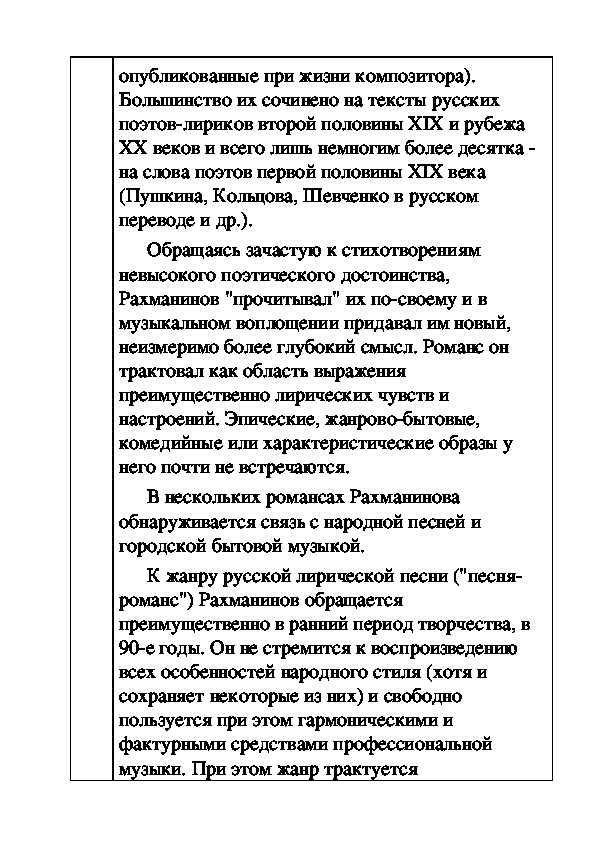 опубликованные при жизни композитора). Большинство их сочинено на тексты русских поэтов-лириков второй половины XIX и рубежа XX веков и всего лишь немногим более десятка - на слова поэтов первой половины XIX века (Пушкина, Кольцова, Шевченко в русском переводе и др.).

Обращаясь зачастую к стихотворениям невысокого поэтического достоинства, Рахманинов "прочитывал" их по-своему и в музыкальном воплощении придавал им новый, неизмеримо более глубокий смысл. Романс он трактовал как область выражения преимущественно лирических чувств и настроений. Эпические, жанрово-бытовые, комедийные или характеристические образы у него почти не встречаются.

В нескольких романсах Рахманинова обнаруживается связь с народной песней и городской бытовой музыкой.

К жанру русской лирической песни ("песня-романс") Рахманинов обращается преимущественно в ранний период творчества, в 90-е годы. Он не стремится к воспроизведению всех особенностей народного стиля (хотя и сохраняет некоторые из них) и свободно пользуется при этом гармоническими и фактурными средствами профессиональной музыки. При этом жанр трактуется